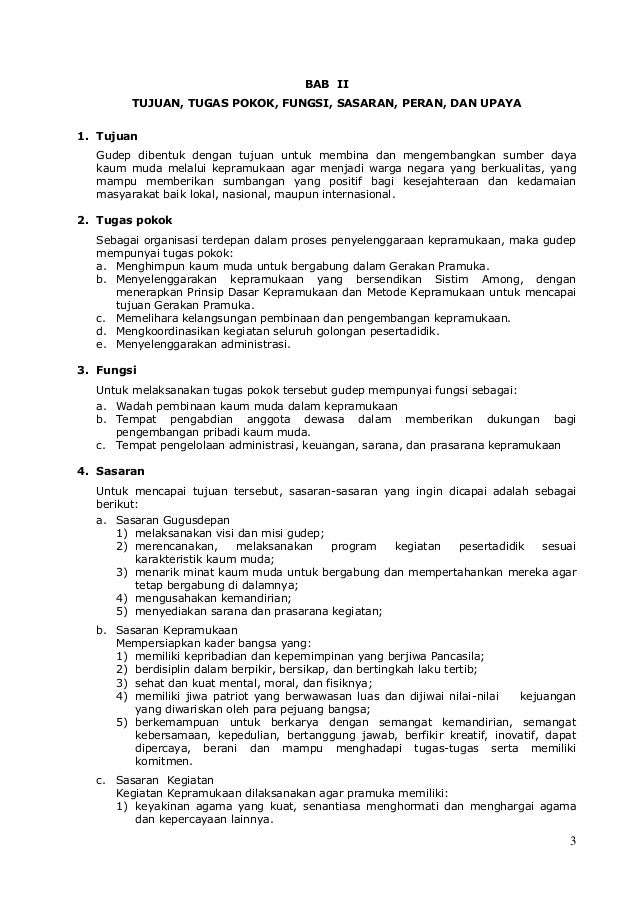 BAB II

TUJUAN, TUGAS POKOK, FUNGSI, SASARAN, PERAN, DAN UPAYA

1. Tujuan

Gudep dibentuk dengan tujuan untuk membina dan mengembangkan sumber daya kaum muda melalui kepramukaan agar menjadi warga negara yang berkualitas, yang mampu memberikan sumbangan yang positif bagi kesejahteraan dan kedamaian masyarakat baik lokal, nasional, maupun internasional.

2. Tugas pokok

Sebagai organisasi terdepan dalam proses penyelenggaraan kepramukaan, maka gudep mempunyai tugas pokok:
a. Menghimpun kaum muda untuk bergabung dalam Gerakan Pramuka.
b. Menyelenggarakan kepramukaan yang bersendikan Sistim Among, dengan menerapkan Prinsip Dasar Kepramukaan dan Metode Kepramukaan untuk mencapai tujuan Gerakan Pramuka.
c. Memelihara kelangsungan pembinaan dan pengembangan kepramukaan.
d. Mengkoordinasikan kegiatan seluruh golongan pesertadidik.
e. Menyelenggarakan administrasi.

3. Fungsi

Untuk melaksanakan tugas pokok tersebut gudep mempunyai fungsi sebagai:
a. Wadah pembinaan kaum muda dalam kepramukaan
b. Tempat pengabdian anggota dewasa dalam memberikan dukungan bagi pengembangan pribadi kaum muda.
c. Tempat pengelolaan administrasi, keuangan, sarana, dan prasarana kepramukaan

4. Sasaran

Untuk mencapai tujuan tersebut, sasaran-sasaran yang ingin dicapai adalah sebagai berikut:
a. Sasaran Gugusdepan
1) melaksanakan visi dan misi gudep;
2) merencanakan, melaksanakan program kegiatan pesertadidik sesuai karakteristik kaum muda;
3) menarik minat kaum muda untuk bergabung dan mempertahankan mereka agar tetap bergabung di dalamnya;
4) mengusahakan kemandirian;
5) menyediakan sarana dan prasarana kegiatan;

b. Sasaran Kepramukaan
Mempersiapkan kader bangsa yang:
1) memiliki kepribadian dan kepemimpinan yang berjiwa Pancasila;
2) berdisiplin dalam berpikir, bersikap, dan bertingkah laku tertib;
3) sehat dan kuat mental, moral, dan fisiknya;
4) memiliki jiwa patriot yang berwawasan luas dan dijiwai nilai-nilai kejuangan yang diwariskan oleh para pejuang bangsa;
5) berkemampuan untuk berkarya dengan semangat kemandirian, semangat kebersamaan, kepedulian, bertanggung jawab, berfikir kreatif, inovatif, dapat dipercaya, berani dan mampu menghadapi tugas-tugas serta memiliki komitmen.

c. Sasaran Kegiatan
Kegiatan Kepramukaan dilaksanakan agar pramuka memiliki:
1) keyakinan agama yang kuat, senantiasa menghormati dan menghargai agama dan kepercayaan lainnya.

3